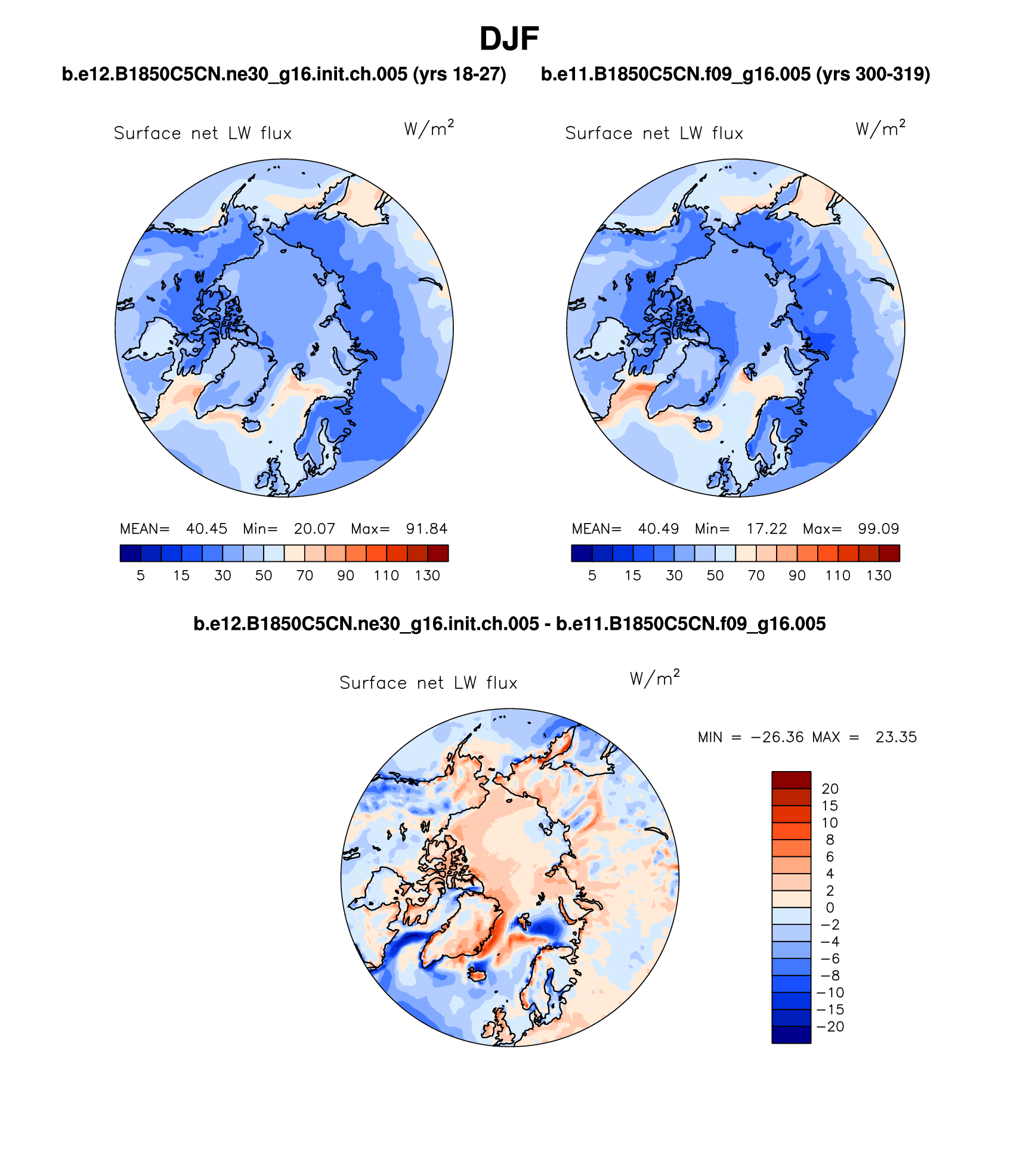 DJF

b.e12.B1850C5CN.ne30_g16.init.ch.005 (yrs 18-27)

Surface net LW flux $W/m^2$

MEAN= 40.45 Min= 20.07 Max= 91.84

5 15 30 50 70 90 110 130

b.e11.B1850C5CN.f09_g16.005 (yrs 300-319)

Surface net LW flux $W/m^2$

MEAN= 40.49 Min= 17.22 Max= 99.09

5 15 30 50 70 90 110 130

b.e12.B1850C5CN.ne30_g16.init.ch.005 - b.e11.B1850C5CN.f09_g16.005

Surface net LW flux $W/m^2$

MIN = −26.36 MAX = 23.35

20
15
10
8
6
4
2
0
−2
−4
−6
−8
−10
−15
−20